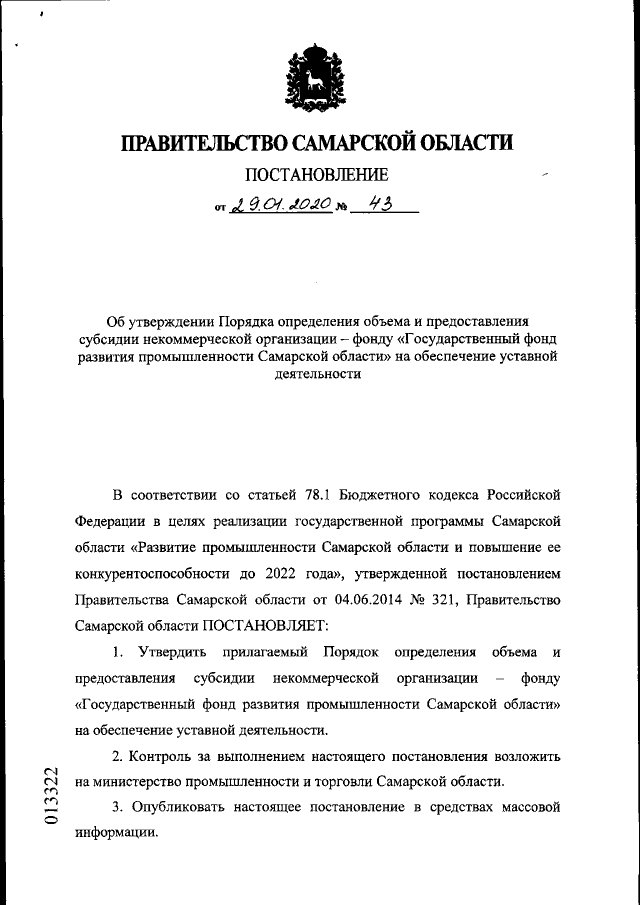 ПРАВИТЕЛЬСТВО САМАРСКОЙ ОБЛАСТИ

ПОСТАНОВЛЕНИЕ

от 29.01.2020 № 43

Об утверждении Порядка определения объема и предоставления субсидии некоммерческой организации – фонду «Государственный фонд развития промышленности Самарской области» на обеспечение уставной деятельности

В соответствии со статьей 78.1 Бюджетного кодекса Российской Федерации в целях реализации государственной программы Самарской области «Развитие промышленности Самарской области и повышение ее конкурентоспособности до 2022 года», утвержденной постановлением Правительства Самарской области от 04.06.2014 № 321, Правительство Самарской области ПОСТАНОВЛЯЕТ:

1. Утвердить прилагаемый Порядок определения объема и предоставления субсидии некоммерческой организации – фонду «Государственный фонд развития промышленности Самарской области» на обеспечение уставной деятельности.

2. Контроль за выполнением настоящего постановления возложить на министерство промышленности и торговли Самарской области.

3. Опубликовать настоящее постановление в средствах массовой информации.

013322